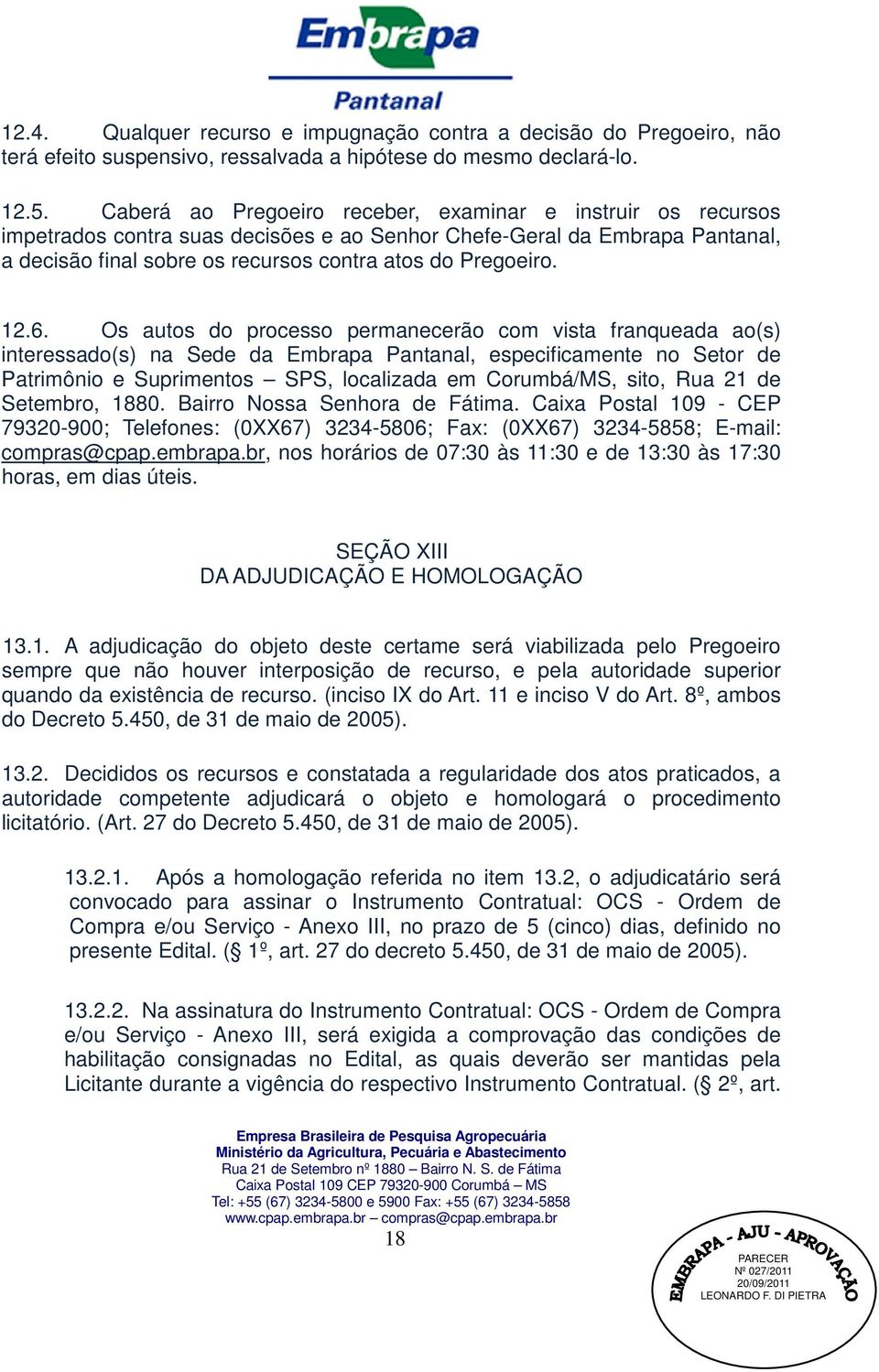 Embrapa
Pantanal

12.4. Qualquer recurso e impugnação contra a decisão do Pregoeiro, não terá efeito suspensivo, ressalvada a hipótese do mesmo declará-lo.

12.5. Caberá ao Pregoeiro receber, examinar e instruir os recursos impetrados contra suas decisões e ao Senhor Chefe-Geral da Embrapa Pantanal, a decisão final sobre os recursos contra atos do Pregoeiro.

12.6. Os autos do processo permanecerão com vista franqueada ao(s) interessado(s) na Sede da Embrapa Pantanal, especificamente no Setor de Patrimônio e Suprimentos – SPS, localizada em Corumbá/MS, sito, Rua 21 de Setembro, 1880. Bairro Nossa Senhora de Fátima. Caixa Postal 109 - CEP 79320-900; Telefones: (0XX67) 3234-5806; Fax: (0XX67) 3234-5858; E-mail: compras@cpap.embrapa.br, nos horários de 07:30 às 11:30 e de 13:30 às 17:30 horas, em dias úteis.

SEÇÃO XIII
DA ADJUDICAÇÃO E HOMOLOGAÇÃO

13.1. A adjudicação do objeto deste certame será viabilizada pelo Pregoeiro sempre que não houver interposição de recurso, e pela autoridade superior quando da existência de recurso. (inciso IX do Art. 11 e inciso V do Art. 8º, ambos do Decreto 5.450, de 31 de maio de 2005).

13.2. Decididos os recursos e constatada a regularidade dos atos praticados, a autoridade competente adjudicará o objeto e homologará o procedimento licitatório. (Art. 27 do Decreto 5.450, de 31 de maio de 2005).

13.2.1. Após a homologação referida no item 13.2, o adjudicatário será convocado para assinar o Instrumento Contratual: OCS - Ordem de Compra e/ou Serviço - Anexo III, no prazo de 5 (cinco) dias, definido no presente Edital. (§ 1º, art. 27 do decreto 5.450, de 31 de maio de 2005).

13.2.2. Na assinatura do Instrumento Contratual: OCS - Ordem de Compra e/ou Serviço - Anexo III, será exigida a comprovação das condições de habilitação consignadas no Edital, as quais deverão ser mantidas pela Licitante durante a vigência do respectivo Instrumento Contratual. (§ 2º, art.

Empresa Brasileira de Pesquisa Agropecuária
Ministério da Agricultura, Pecuária e Abastecimento
Rua 21 de Setembro nº 1880 – Bairro N. S. de Fátima
Caixa Postal 109 CEP 79320-900 Corumbá – MS
Tel: +55 (67) 3234-5800 e 5900 Fax: +55 (67) 3234-5858
www.cpap.embrapa.br – compras@cpap.embrapa.br
18

EMBRAPA - AJU - APROVAÇÃO
PARECER
Nº 027/2011
20/09/2011
LEONARDO F. DI PIETRA